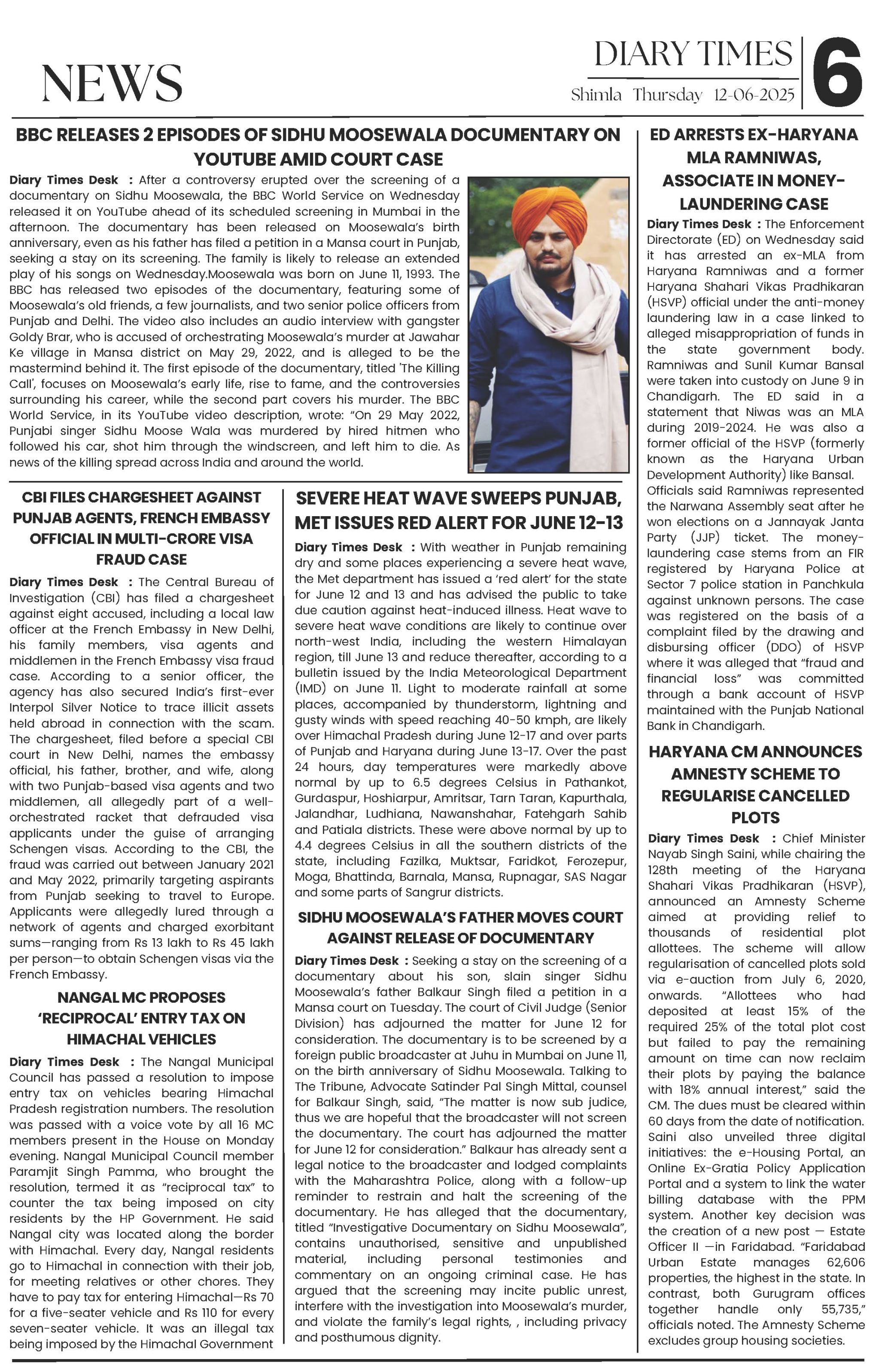 NEWS

DIARY TIMES
Shimla Thursday 12-06-2025
6

BBC RELEASES 2 EPISODES OF SIDHU MOOSEWALA DOCUMENTARY ON YOUTUBE AMID COURT CASE

Diary Times Desk : After a controversy erupted over the screening of a documentary on Sidhu Moosewala, the BBC World Service on Wednesday released it on YouTube ahead of its scheduled screening in Mumbai in the afternoon. The documentary has been released on Moosewala's birth anniversary, even as his father has filed a petition in a Mansa court in Punjab, seeking a stay on its screening. The family is likely to release an extended play of his songs on Wednesday.Moosewala was born on June 11, 1993. The BBC has released two episodes of the documentary, featuring some of Moosewala's old friends, a few journalists, and two senior police officers from Punjab and Delhi. The video also includes an audio interview with gangster Goldy Brar, who is accused of orchestrating Moosewala's murder at Jawahar Ke village in Mansa district on May 29, 2022, and is alleged to be the mastermind behind it. The first episode of the documentary, titled 'The Killing Call', focuses on Moosewala's early life, rise to fame, and the controversies surrounding his career, while the second part covers his murder. The BBC World Service, in its YouTube video description, wrote: "On 29 May 2022, Punjabi singer Sidhu Moose Wala was murdered by hired hitmen who followed his car, shot him through the windscreen, and left him to die. As news of the killing spread across India and around the world.

CBI FILES CHARGESHEET AGAINST PUNJAB AGENTS, FRENCH EMBASSY OFFICIAL IN MULTI-CRORE VISA FRAUD CASE

Diary Times Desk : The Central Bureau of Investigation (CBI) has filed a chargesheet against eight accused, including a local law officer at the French Embassy in New Delhi, his family members, visa agents and middlemen in the French Embassy visa fraud case. According to a senior officer, the agency has also secured India's first-ever Interpol Silver Notice to trace illicit assets held abroad in connection with the scam. The chargesheet, filed before a special CBI court in New Delhi, names the embassy official, his father, brother, and wife, along with two Punjab-based visa agents and two middlemen, all allegedly part of a well-orchestrated racket that defrauded visa applicants under the guise of arranging Schengen visas. According to the CBI, the fraud was carried out between January 2021 and May 2022, primarily targeting aspirants from Punjab seeking to travel to Europe. Applicants were allegedly lured through a network of agents and charged exorbitant sums—ranging from Rs 13 lakh to Rs 45 lakh per person—to obtain Schengen visas via the French Embassy.

NANGAL MC PROPOSES 'RECIPROCAL' ENTRY TAX ON HIMACHAL VEHICLES

Diary Times Desk : The Nangal Municipal Council has passed a resolution to impose entry tax on vehicles bearing Himachal Pradesh registration numbers. The resolution was passed with a voice vote by all 16 MC members present in the House on Monday evening. Nangal Municipal Council member Paramjit Singh Pamma, who brought the resolution, termed it as "reciprocal tax" to counter the tax being imposed on city residents by the HP Government. He said Nangal city was located along the border with Himachal. Every day, Nangal residents go to Himachal in connection with their job, for meeting relatives or other chores. They have to pay tax for entering Himachal—Rs 70 for a five-seater vehicle and Rs 110 for every seven-seater vehicle. It was an illegal tax being imposed by the Himachal Government

SEVERE HEAT WAVE SWEEPS PUNJAB, MET ISSUES RED ALERT FOR JUNE 12-13

Diary Times Desk : With weather in Punjab remaining dry and some places experiencing a severe heat wave, the Met department has issued a 'red alert' for the state for June 12 and 13 and has advised the public to take due caution against heat-induced illness. Heat wave to severe heat wave conditions are likely to continue over north-west India, including the western Himalayan region, till June 13 and reduce thereafter, according to a bulletin issued by the India Meteorological Department (IMD) on June 11. Light to moderate rainfall at some places, accompanied by thunderstorm, lightning and gusty winds with speed reaching 40-50 kmph, are likely over Himachal Pradesh during June 12-17 and over parts of Punjab and Haryana during June 13-17. Over the past 24 hours, day temperatures were markedly above normal by up to 6.5 degrees Celsius in Pathankot, Gurdaspur, Hoshiarpur, Amritsar, Tarn Taran, Kapurthala, Jalandhar, Ludhiana, Nawanshahar, Fatehgarh Sahib and Patiala districts. These were above normal by up to 4.4 degrees Celsius in all the southern districts of the state, including Fazilka, Muktsar, Faridkot, Ferozepur, Moga, Bhattinda, Barnala, Mansa, Rupnagar, SAS Nagar and some parts of Sangrur districts.

SIDHU MOOSEWALA'S FATHER MOVES COURT AGAINST RELEASE OF DOCUMENTARY

Diary Times Desk : Seeking a stay on the screening of a documentary about his son, slain singer Sidhu Moosewala's father Balkaur Singh filed a petition in a Mansa court on Tuesday. The court of Civil Judge (Senior Division) has adjourned the matter for June 12 for consideration. The documentary is to be screened by a foreign public broadcaster at Juhu in Mumbai on June 11, on the birth anniversary of Sidhu Moosewala. Talking to The Tribune, Advocate Satinder Pal Singh Mittal, counsel for Balkaur Singh, said, "The matter is now sub judice, thus we are hopeful that the broadcaster will not screen the documentary. The court has adjourned the matter for June 12 for consideration." Balkaur has already sent a legal notice to the broadcaster and lodged complaints with the Maharashtra Police, along with a follow-up reminder to restrain and halt the screening of the documentary. He has alleged that the documentary, titled "Investigative Documentary on Sidhu Moosewala", contains unauthorised, sensitive and unpublished material, including personal testimonies and commentary on an ongoing criminal case. He has argued that the screening may incite public unrest, interfere with the investigation into Moosewala's murder, and violate the family's legal rights, , including privacy and posthumous dignity.

ED ARRESTS EX-HARYANA MLA RAMNIWAS, ASSOCIATE IN MONEY-LAUNDERING CASE

Diary Times Desk : The Enforcement Directorate (ED) on Wednesday said it has arrested an ex-MLA from Haryana Ramniwas and a former Haryana Shahari Vikas Pradhikaran (HSVP) official under the anti-money laundering law in a case linked to alleged misappropriation of funds in the state government body. Ramniwas and Sunil Kumar Bansal were taken into custody on June 9 in Chandigarh. The ED said in a statement that Niwas was an MLA during 2019-2024. He was also a former official of the HSVP (formerly known as the Haryana Urban Development Authority) like Bansal. Officials said Ramniwas represented the Narwana Assembly seat after he won elections on a Jannayak Janta Party (JJP) ticket. The money-laundering case stems from an FIR registered by Haryana Police at Sector 7 police station in Panchkula against unknown persons. The case was registered on the basis of a complaint filed by the drawing and disbursing officer (DDO) of HSVP where it was alleged that "fraud and financial loss" was committed through a bank account of HSVP maintained with the Punjab National Bank in Chandigarh.

HARYANA CM ANNOUNCES AMNESTY SCHEME TO REGULARISE CANCELLED PLOTS

Diary Times Desk : Chief Minister Nayab Singh Saini, while chairing the 128th meeting of the Haryana Shahari Vikas Pradhikaran (HSVP), announced an Amnesty Scheme aimed at providing relief to thousands of residential plot allottees. The scheme will allow regularisation of cancelled plots sold via e-auction from July 6, 2020, onwards. "Allottees who had deposited at least 15% of the required 25% of the total plot cost but failed to pay the remaining amount on time can now reclaim their plots by paying the balance with 18% annual interest," said the CM. The dues must be cleared within 60 days from the date of notification. Saini also unveiled three digital initiatives: the e-Housing Portal, an Online Ex-Gratia Policy Application Portal and a system to link the water billing database with the PPM system. Another key decision was the creation of a new post — Estate Officer II —in Faridabad. "Faridabad Urban Estate manages 62,606 properties, the highest in the state. In contrast, both Gurugram offices together handle only 55,735," officials noted. The Amnesty Scheme excludes group housing societies.